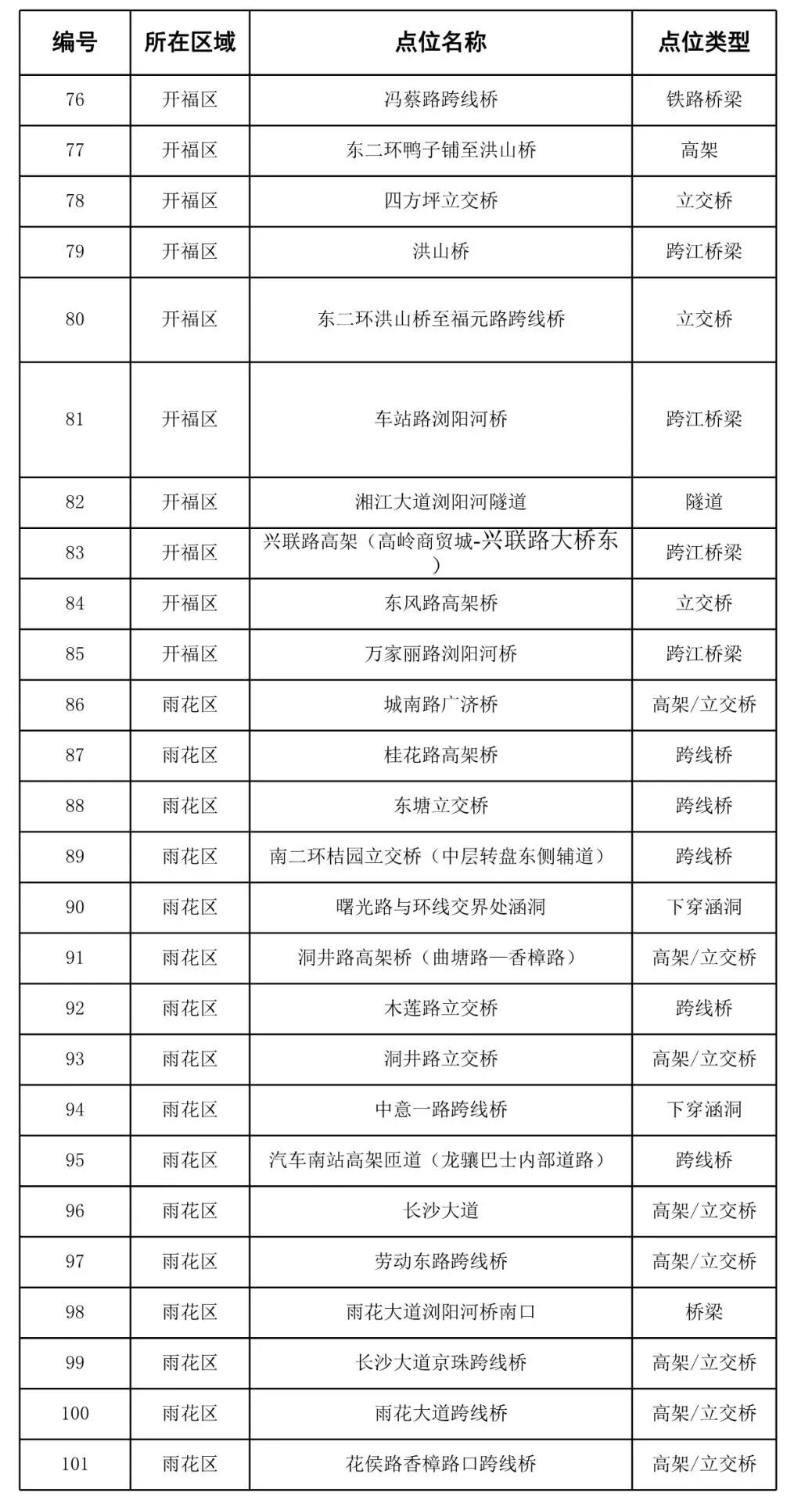 | 编号 | 所在区域 | 点位名称 | 点位类型 |
|---|---|---|---|
| 76 | 开福区 | 冯蔡路跨线桥 | 铁路桥梁 |
| 77 | 开福区 | 东二环鸭子铺至洪山桥 | 高架 |
| 78 | 开福区 | 四方坪立交桥 | 立交桥 |
| 79 | 开福区 | 洪山桥 | 跨江桥梁 |
| 80 | 开福区 | 东二环洪山桥至福元路跨线桥 | 立交桥 |
| 81 | 开福区 | 车站路浏阳河桥 | 跨江桥梁 |
| 82 | 开福区 | 湘江大道浏阳河隧道 | 隧道 |
| 83 | 开福区 | 兴联路高架（高岭商贸城-兴联路大桥东） | 跨江桥梁 |
| 84 | 开福区 | 东风路高架桥 | 立交桥 |
| 85 | 开福区 | 万家丽路浏阳河桥 | 跨江桥梁 |
| 86 | 雨花区 | 城南路广济桥 | 高架/立交桥 |
| 87 | 雨花区 | 桂花路高架桥 | 跨线桥 |
| 88 | 雨花区 | 东塘立交桥 | 跨线桥 |
| 89 | 雨花区 | 南二环桔园立交桥（中层转盘东侧辅道） | 跨线桥 |
| 90 | 雨花区 | 曙光路与环线交界处涵洞 | 下穿涵洞 |
| 91 | 雨花区 | 洞井路高架桥（曲塘路—香樟路） | 高架/立交桥 |
| 92 | 雨花区 | 木莲路立交桥 | 跨线桥 |
| 93 | 雨花区 | 洞井路立交桥 | 高架/立交桥 |
| 94 | 雨花区 | 中意一路跨线桥 | 下穿涵洞 |
| 95 | 雨花区 | 汽车南站高架匝道（龙骧巴士内部道路） | 跨线桥 |
| 96 | 雨花区 | 长沙大道 | 高架/立交桥 |
| 97 | 雨花区 | 劳动东路跨线桥 | 高架/立交桥 |
| 98 | 雨花区 | 雨花大道浏阳河桥南口 | 桥梁 |
| 99 | 雨花区 | 长沙大道京珠跨线桥 | 高架/立交桥 |
| 100 | 雨花区 | 雨花大道跨线桥 | 高架/立交桥 |
| 101 | 雨花区 | 花侯路香樟路口跨线桥 | 高架/立交桥 |